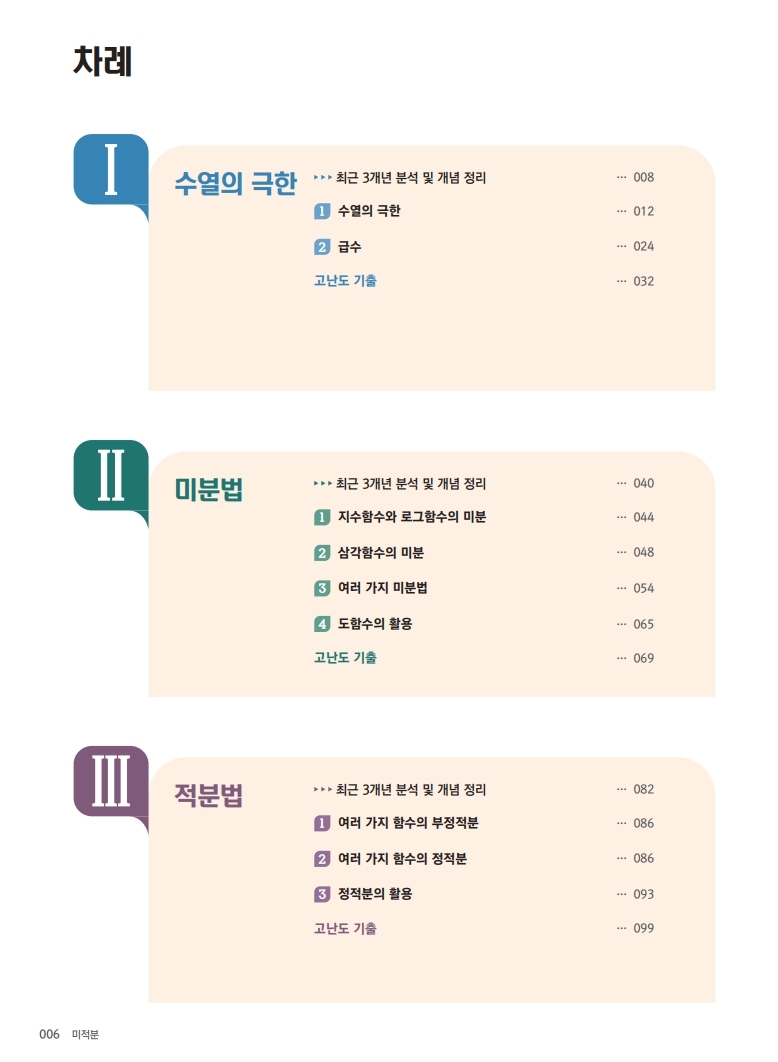 차례

I

수열의 극한

▸▸▸ 최근 3개년 분석 및 개념 정리 ··· 008

1 수열의 극한 ··· 012

2 급수 ··· 024

고난도 기출 ··· 032

II

미분법

▸▸▸ 최근 3개년 분석 및 개념 정리 ··· 040

1 지수함수와 로그함수의 미분 ··· 044

2 삼각함수의 미분 ··· 048

3 여러 가지 미분법 ··· 054

4 도함수의 활용 ··· 065

고난도 기출 ··· 069

III

적분법

▸▸▸ 최근 3개년 분석 및 개념 정리 ··· 082

1 여러 가지 함수의 부정적분 ··· 086

2 여러 가지 함수의 정적분 ··· 086

3 정적분의 활용 ··· 093

고난도 기출 ··· 099

006 미적분